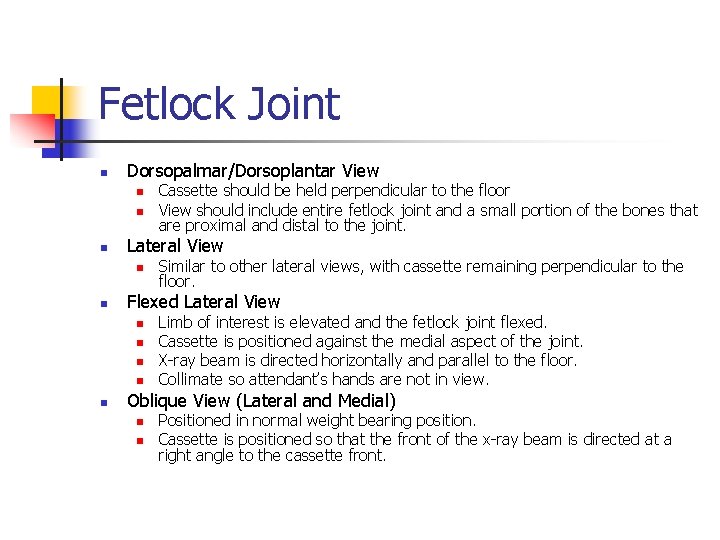 Fetlock Joint

- Dorsopalmar/Dorsoplantar View
  - Cassette should be held perpendicular to the floor
  - View should include entire fetlock joint and a small portion of the bones that are proximal and distal to the joint.
- Lateral View
  - Similar to other lateral views, with cassette remaining perpendicular to the floor.
- Flexed Lateral View
  - Limb of interest is elevated and the fetlock joint flexed.
  - Cassette is positioned against the medial aspect of the joint.
  - X-ray beam is directed horizontally and parallel to the floor.
  - Collimate so attendant's hands are not in view.
- Oblique View (Lateral and Medial)
  - Positioned in normal weight bearing position.
  - Cassette is positioned so that the front of the x-ray beam is directed at a right angle to the cassette front.